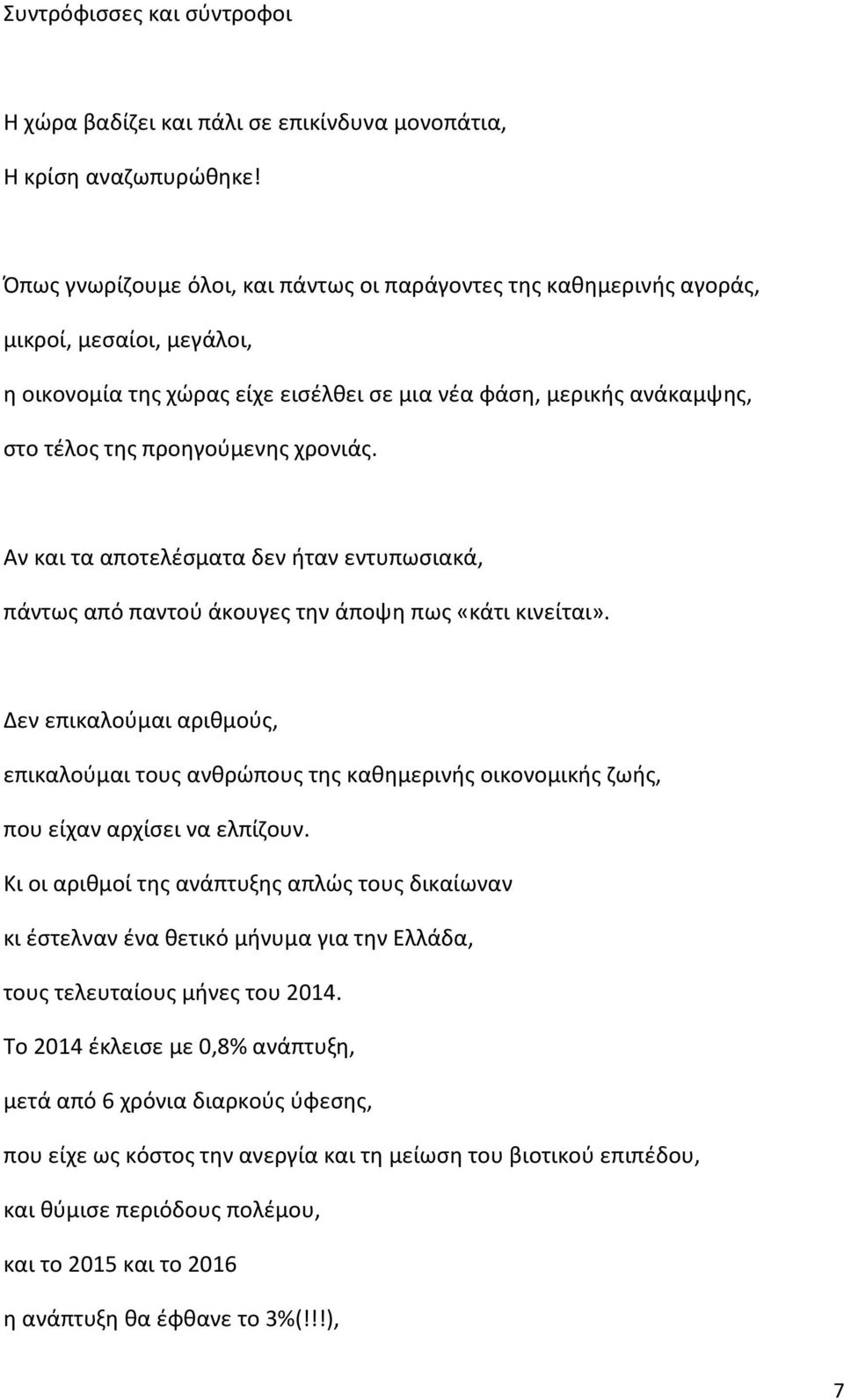 Συντρόφισσες και σύντροφοι

Η χώρα βαδίζει και πάλι σε επικίνδυνα μονοπάτια,
Η κρίση αναζωπυρώθηκε!

Όπως γνωρίζουμε όλοι, και πάντως οι παράγοντες της καθημερινής αγοράς,
μικροί, μεσαίοι, μεγάλοι,
η οικονομία της χώρας είχε εισέλθει σε μια νέα φάση, μερικής ανάκαμψης,
στο τέλος της προηγούμενης χρονιάς.

Αν και τα αποτελέσματα δεν ήταν εντυπωσιακά,
πάντως από παντού άκουγες την άποψη πως «κάτι κινείται».

Δεν επικαλούμαι αριθμούς,
επικαλούμαι τους ανθρώπους της καθημερινής οικονομικής ζωής,
που είχαν αρχίσει να ελπίζουν.
Κι οι αριθμοί της ανάπτυξης απλώς τους δικαίωναν
κι έστελναν ένα θετικό μήνυμα για την Ελλάδα,
τους τελευταίους μήνες του 2014.
Το 2014 έκλεισε με 0,8% ανάπτυξη,
μετά από 6 χρόνια διαρκούς ύφεσης,
που είχε ως κόστος την ανεργία και τη μείωση του βιοτικού επιπέδου,
και θύμισε περιόδους πολέμου,
και το 2015 και το 2016
η ανάπτυξη θα έφθανε το 3%(!!!),

7